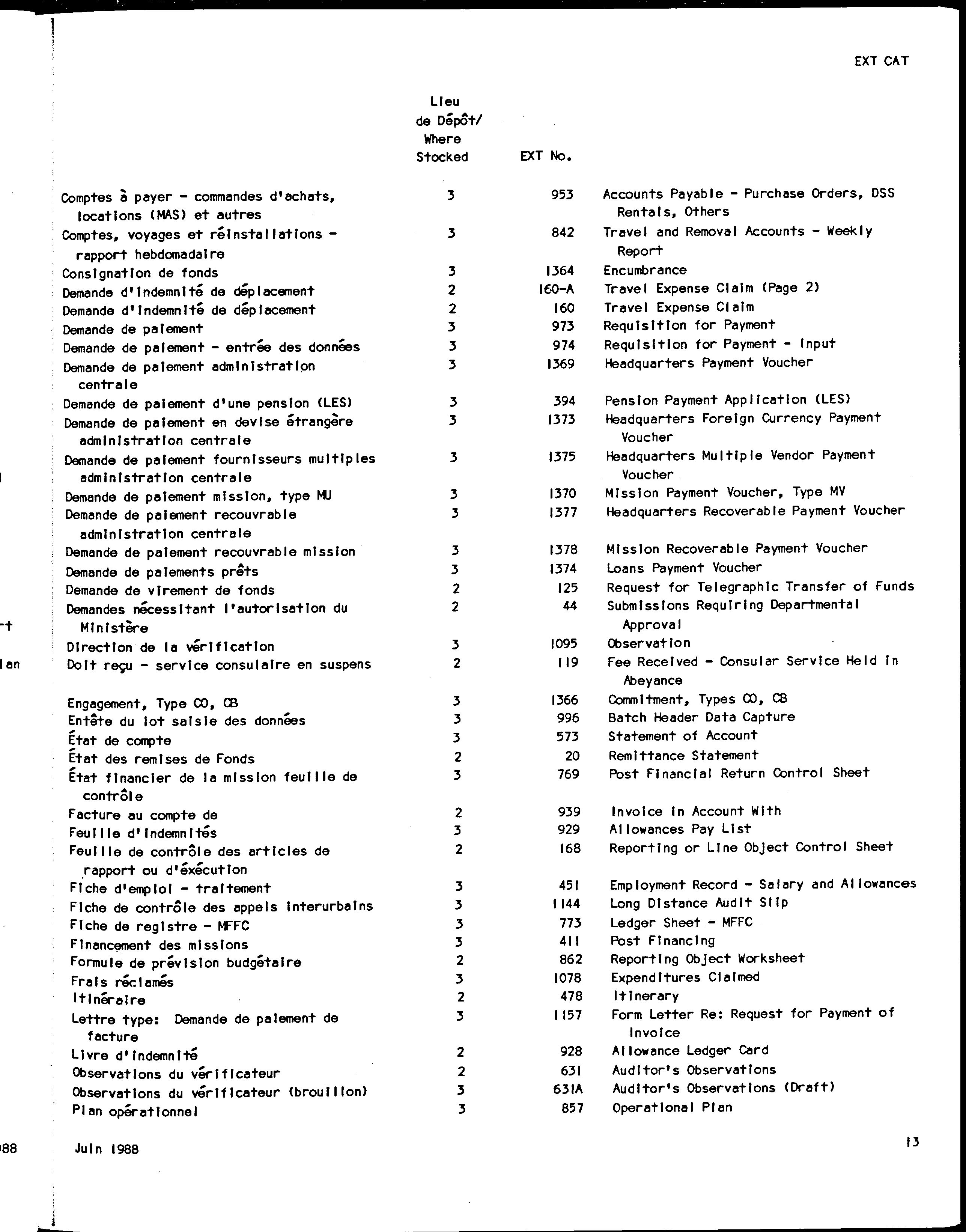 EXT CAT

| | Lieu de Dépôt/ Where Stocked | EXT No. | |
|---|---|---|---|
| Comptes à payer - commandes d'achats, locations (MAS) et autres | 3 | 953 | Accounts Payable - Purchase Orders, DSS Rentals, Others |
| Comptes, voyages et réinstallations - rapport hebdomadaire | 3 | 842 | Travel and Removal Accounts - Weekly Report |
| Consignation de fonds | 3 | 1364 | Encumbrance |
| Demande d'indemnité de déplacement | 2 | 160-A | Travel Expense Claim (Page 2) |
| Demande d'indemnité de déplacement | 2 | 160 | Travel Expense Claim |
| Demande de paiement | 3 | 973 | Requisition for Payment |
| Demande de paiement - entrée des données | 3 | 974 | Requisition for Payment - Input |
| Demande de paiement administration centrale | 3 | 1369 | Headquarters Payment Voucher |
| Demande de paiement d'une pension (LES) | 3 | 394 | Pension Payment Application (LES) |
| Demande de paiement en devise étrangère administration centrale | 3 | 1373 | Headquarters Foreign Currency Payment Voucher |
| Demande de paiement fournisseurs multiples administration centrale | 3 | 1375 | Headquarters Multiple Vendor Payment Voucher |
| Demande de paiement mission, type MU | 3 | 1370 | Mission Payment Voucher, Type MV |
| Demande de paiement recouvrable administration centrale | 3 | 1377 | Headquarters Recoverable Payment Voucher |
| Demande de paiement recouvrable mission | 3 | 1378 | Mission Recoverable Payment Voucher |
| Demande de paiements prêts | 3 | 1374 | Loans Payment Voucher |
| Demande de virement de fonds | 2 | 125 | Request for Telegraphic Transfer of Funds |
| Demandes nécessitant l'autorisation du Ministère | 2 | 44 | Submissions Requiring Departmental Approval |
| Direction de la vérification | 3 | 1095 | Observation |
| Doit reçu - service consulaire en suspens | 2 | 119 | Fee Received - Consular Service Held in Abeyance |
| Engagement, Type CO, CB | 3 | 1366 | Commitment, Types CO, CB |
| Entête du lot saisie des données | 3 | 996 | Batch Header Data Capture |
| État de compte | 3 | 573 | Statement of Account |
| État des remises de Fonds | 2 | 20 | Remittance Statement |
| État financier de la mission feuille de contrôle | 3 | 769 | Post Financial Return Control Sheet |
| Facture au compte de | 2 | 939 | Invoice in Account With |
| Feuille d'indemnités | 3 | 929 | Allowances Pay List |
| Feuille de contrôle des articles de rapport ou d'éxécution | 2 | 168 | Reporting or Line Object Control Sheet |
| Fiche d'emploi - traitement | 3 | 451 | Employment Record - Salary and Allowances |
| Fiche de contrôle des appels interurbains | 3 | 1144 | Long Distance Audit Slip |
| Fiche de registre - MFFC | 3 | 773 | Ledger Sheet - MFFC |
| Financement des missions | 3 | 411 | Post Financing |
| Formule de prévision budgétaire | 2 | 862 | Reporting Object Worksheet |
| Frais réclamés | 3 | 1078 | Expenditures Claimed |
| Itinéraire | 2 | 478 | Itinerary |
| Lettre type: Demande de paiement de facture | 3 | 1157 | Form Letter Re: Request for Payment of Invoice |
| Livre d'indemnité | 2 | 928 | Allowance Ledger Card |
| Observations du vérificateur | 2 | 631 | Auditor's Observations |
| Observations du vérificateur (brouillon) | 3 | 631A | Auditor's Observations (Draft) |
| Plan opérationnel | 3 | 857 | Operational Plan |

Juin 1988

13